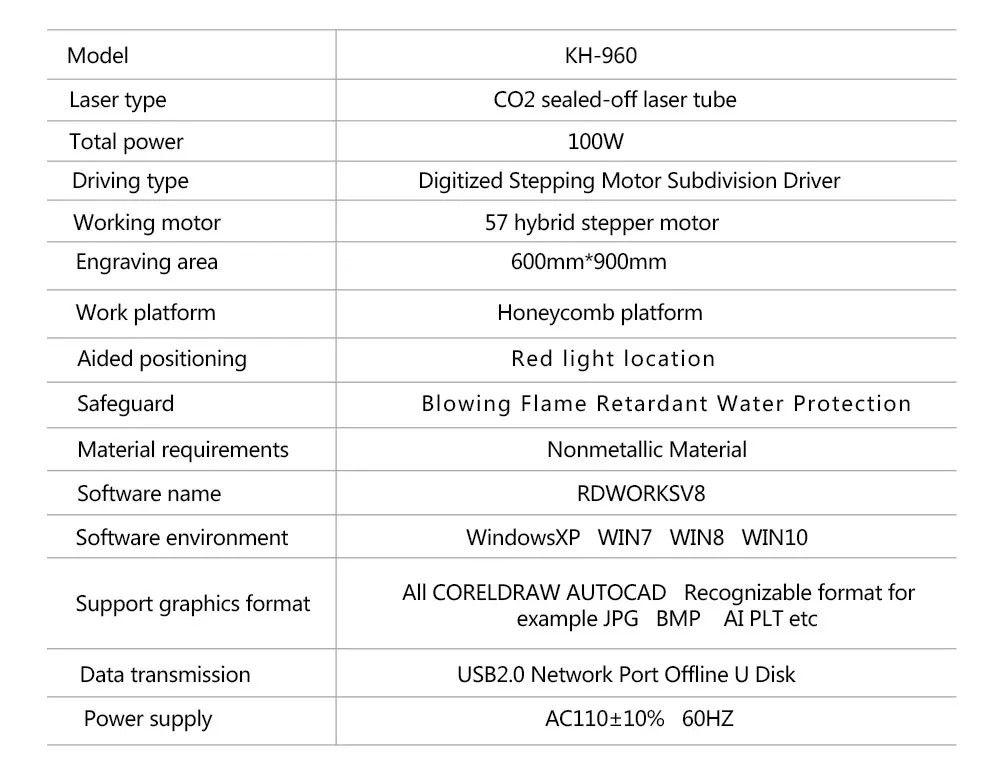 | Model | KH-960 |
|---|---|
| Laser type | CO2 sealed-off laser tube |
| Total power | 100W |
| Driving type | Digitized Stepping Motor Subdivision Driver |
| Working motor | 57 hybrid stepper motor |
| Engraving area | 600mm*900mm |
| Work platform | Honeycomb platform |
| Aided positioning | Red light location |
| Safeguard | Blowing Flame Retardant Water Protection |
| Material requirements | Nonmetallic Material |
| Software name | RDWORKSV8 |
| Software environment | WindowsXP WIN7 WIN8 WIN10 |
| Support graphics format | All CORELDRAW AUTOCAD Recognizable format for example JPG BMP AI PLT etc |
| Data transmission | USB2.0 Network Port Offline U Disk |
| Power supply | AC110±10% 60HZ |